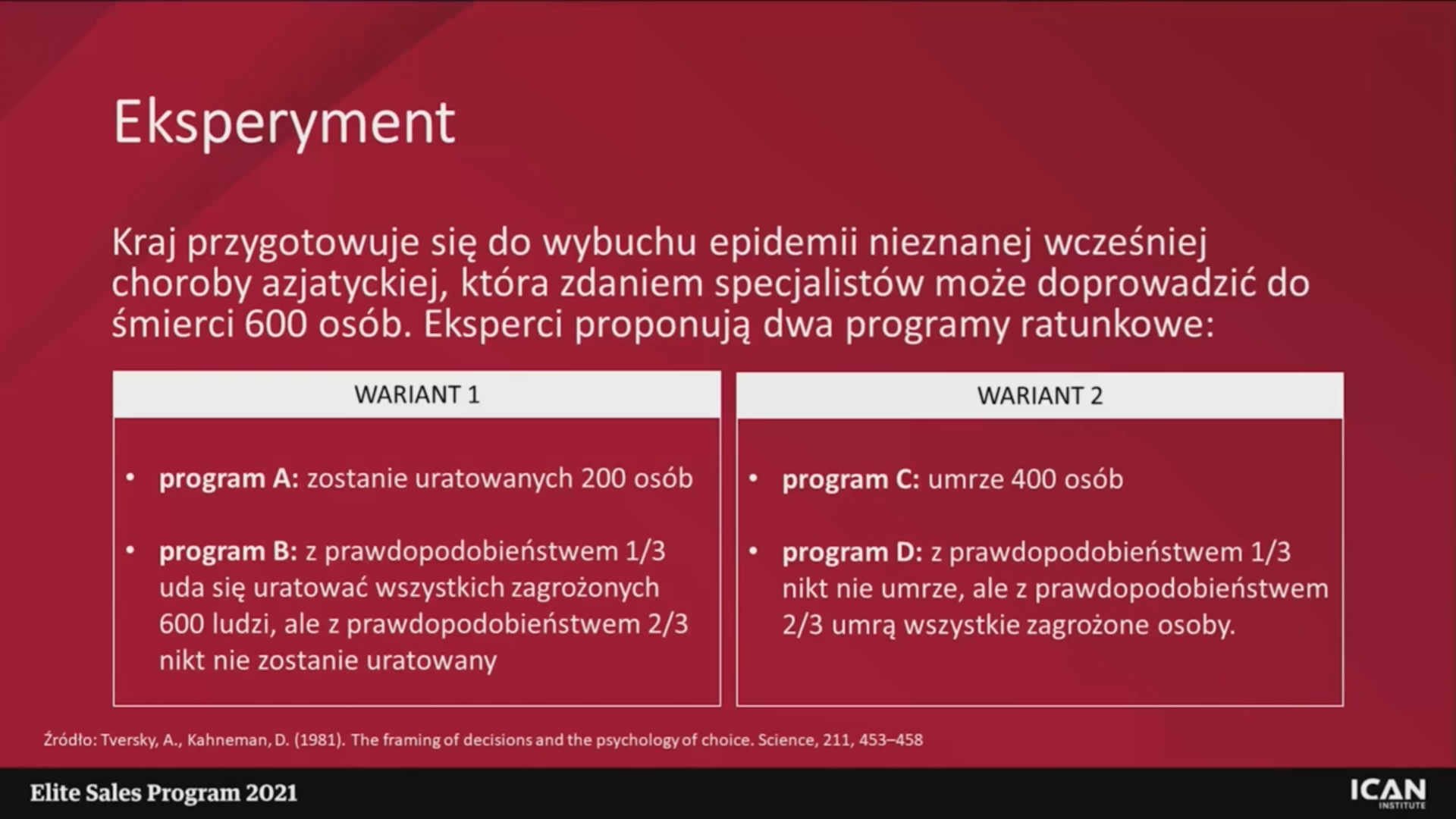 Eksperyment

Kraj przygotowuje się do wybuchu epidemii nieznanej wcześniej choroby azjatyckiej, która zdaniem specjalistów może doprowadzić do śmierci 600 osób. Eksperci proponują dwa programy ratunkowe:

WARIANT 1

• program A: zostanie uratowanych 200 osób

• program B: z prawdopodobieństwem 1/3 uda się uratować wszystkich zagrożonych 600 ludzi, ale z prawdopodobieństwem 2/3 nikt nie zostanie uratowany

WARIANT 2

• program C: umrze 400 osób

• program D: z prawdopodobieństwem 1/3 nikt nie umrze, ale z prawdopodobieństwem 2/3 umrą wszystkie zagrożone osoby.

Źródło: Tversky, A., Kahneman, D. (1981). The framing of decisions and the psychology of choice. Science, 211, 453–458

Elite Sales Program 2021

ICAN INSTITUTE